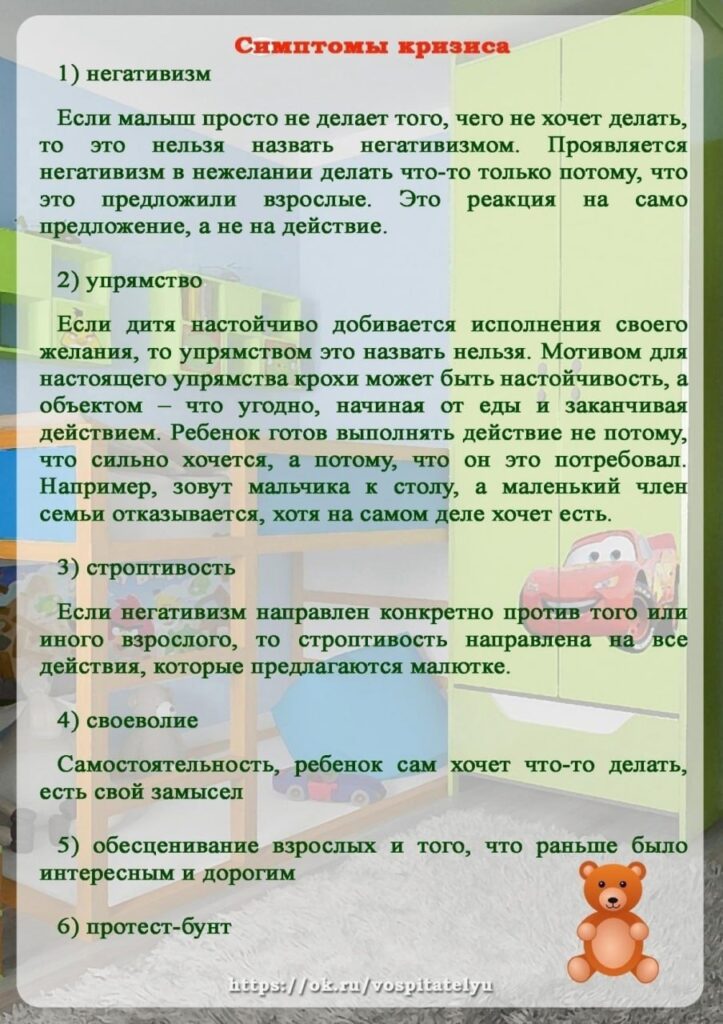 Симптомы кризиса

1) негативизм

Если малыш просто не делает того, чего не хочет делать, то это нельзя назвать негативизмом. Проявляется негативизм в нежелании делать что-то только потому, что это предложили взрослые. Это реакция на само предложение, а не на действие.

2) упрямство

Если дитя настойчиво добивается исполнения своего желания, то упрямством это назвать нельзя. Мотивом для настоящего упрямства крохи может быть настойчивость, а объектом – что угодно, начиная от еды и заканчивая действием. Ребенок готов выполнять действие не потому, что сильно хочется, а потому, что он это потребовал. Например, зовут мальчика к столу, а маленький член семьи отказывается, хотя на самом деле хочет есть.

3) строптивость

Если негативизм направлен конкретно против того или иного взрослого, то строптивость направлена на все действия, которые предлагаются малютке.

4) своеволие

Самостоятельность, ребенок сам хочет что-то делать, есть свой замысел

5) обесценивание взрослых и того, что раньше было интересным и дорогим

6) протест-бунт

https://ok.ru/vospitatelyu